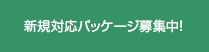 新規対応パッケージ募集中!